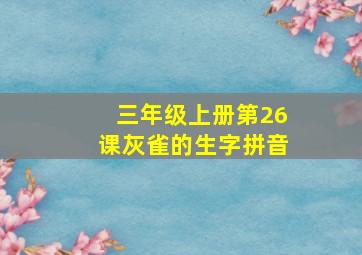 三年级上册第26课灰雀的生字拼音